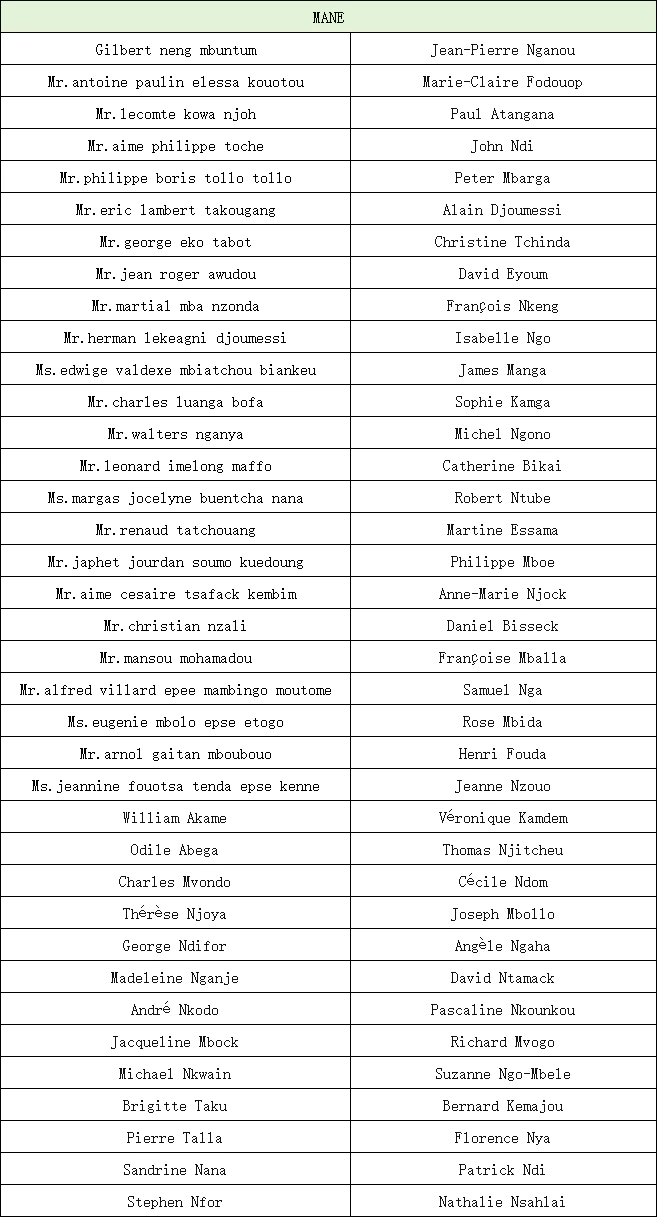 | MANE | |
|---|---|
| Gilbert neng mbuntum | Jean-Pierre Nganou |
| Mr.antoine paulin elessa kouotou | Marie-Claire Fodouop |
| Mr.lecomte kowa njoh | Paul Atangana |
| Mr.aime philippe toche | John Ndi |
| Mr.philippe boris tollo tollo | Peter Mbarga |
| Mr.eric lambert takougang | Alain Djoumessi |
| Mr.george eko tabot | Christine Tchinda |
| Mr.jean roger awudou | David Eyoum |
| Mr.martial mba nzonda | François Nkeng |
| Mr.herman lekeagni djoumessi | Isabelle Ngo |
| Ms.edwige valdexe mbiatchou biankeu | James Manga |
| Mr.charles luanga bofa | Sophie Kamga |
| Mr.walters nganya | Michel Ngono |
| Mr.leonard imelong maffo | Catherine Bikai |
| Ms.margas jocelyne buentcha nana | Robert Ntube |
| Mr.renaud tatchouang | Martine Essama |
| Mr.japhet jourdan soumo kuedoung | Philippe Mboe |
| Mr.aime cesaire tsafack kembim | Anne-Marie Njock |
| Mr.christian nzali | Daniel Bisseck |
| Mr.mansou mohamadou | Françoise Mballa |
| Mr.alfred villard epee mambingo moutome | Samuel Nga |
| Ms.eugenie mbolo epse etogo | Rose Mbida |
| Mr.arnol gaitan mboubouo | Henri Fouda |
| Ms.jeannine fouotsa tenda epse kenne | Jeanne Nzouo |
| William Akame | Véronique Kamdem |
| Odile Abega | Thomas Njitcheu |
| Charles Mvondo | Cécile Ndom |
| Thérèse Njoya | Joseph Mbollo |
| George Ndifor | Angèle Ngaha |
| Madeleine Nganje | David Ntamack |
| André Nkodo | Pascaline Nkounkou |
| Jacqueline Mbock | Richard Mvogo |
| Michael Nkwain | Suzanne Ngo-Mbele |
| Brigitte Taku | Bernard Kemajou |
| Pierre Talla | Florence Nya |
| Sandrine Nana | Patrick Ndi |
| Stephen Nfor | Nathalie Nsahlai |